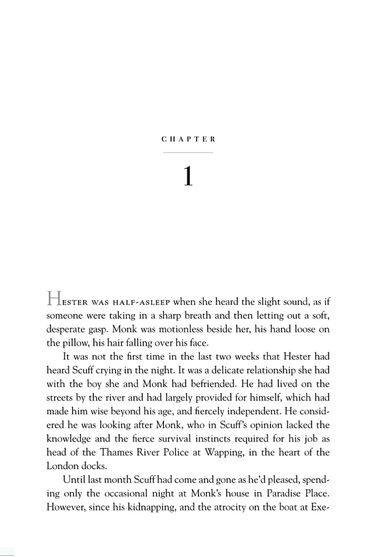 CHAPTER

1

HESTER WAS HALF-ASLEEP when she heard the slight sound, as if someone were taking in a sharp breath and then letting out a soft, desperate gasp. Monk was motionless beside her, his hand loose on the pillow, his hair falling over his face.

It was not the first time in the last two weeks that Hester had heard Scuff crying in the night. It was a delicate relationship she had with the boy she and Monk had befriended. He had lived on the streets by the river and had largely provided for himself, which had made him wise beyond his age, and fiercely independent. He considered he was looking after Monk, who in Scuff's opinion lacked the knowledge and the fierce survival instincts required for his job as head of the Thames River Police at Wapping, in the heart of the London docks.

Until last month Scuff had come and gone as he'd pleased, spending only the occasional night at Monk's house in Paradise Place. However, since his kidnapping, and the atrocity on the boat at Exe-